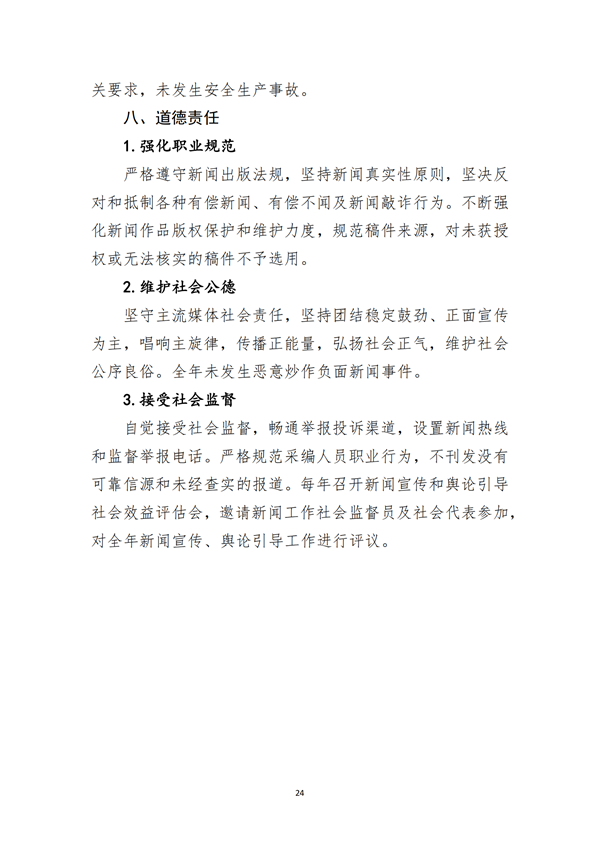 关要求，未发生安全生产事故。

八、道德责任

1. 强化职业规范

严格遵守新闻出版法规，坚持新闻真实性原则，坚决反对和抵制各种有偿新闻、有偿不闻及新闻敲诈行为。不断强化新闻作品版权保护和维护力度，规范稿件来源，对未获授权或无法核实的稿件不予选用。

2. 维护社会公德

坚守主流媒体社会责任，坚持团结稳定鼓劲、正面宣传为主，唱响主旋律，传播正能量，弘扬社会正气，维护社会公序良俗。全年未发生恶意炒作负面新闻事件。

3. 接受社会监督

自觉接受社会监督，畅通举报投诉渠道，设置新闻热线和监督举报电话。严格规范采编人员职业行为，不刊发没有可靠信源和未经查实的报道。每年召开新闻宣传和舆论引导社会效益评估会，邀请新闻工作社会监督员及社会代表参加，对全年新闻宣传、舆论引导工作进行评议。

24